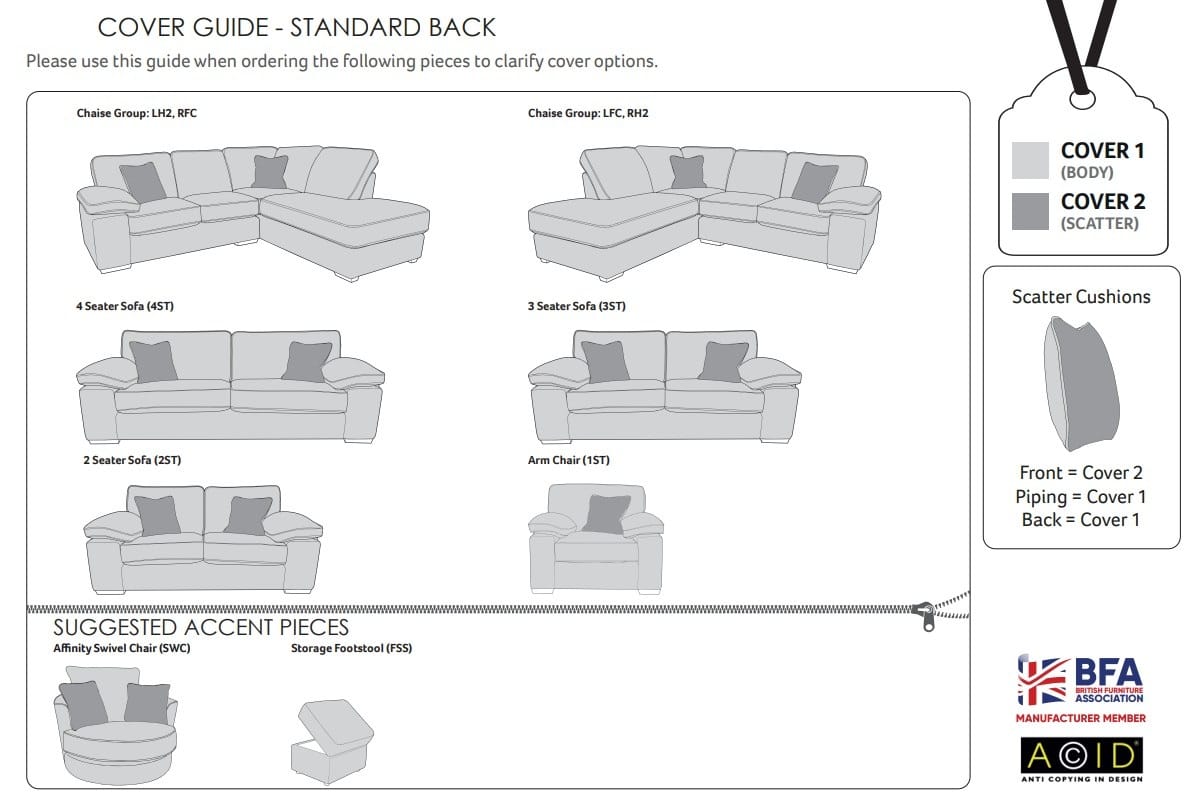 COVER GUIDE - STANDARD BACK

Please use this guide when ordering the following pieces to clarify cover options.

Chaise Group: LH2, RFC

Chaise Group: LFC, RH2

4 Seater Sofa (4ST)

3 Seater Sofa (3ST)

2 Seater Sofa (2ST)

Arm Chair (1ST)

SUGGESTED ACCENT PIECES

Affinity Swivel Chair (SWC)

Storage Footstool (FSS)

COVER 1
(BODY)

COVER 2
(SCATTER)

Scatter Cushions

Front = Cover 2
Piping = Cover 1
Back = Cover 1

BFA
BRITISH FURNITURE ASSOCIATION
MANUFACTURER MEMBER

ACID
ANTI COPYING IN DESIGN